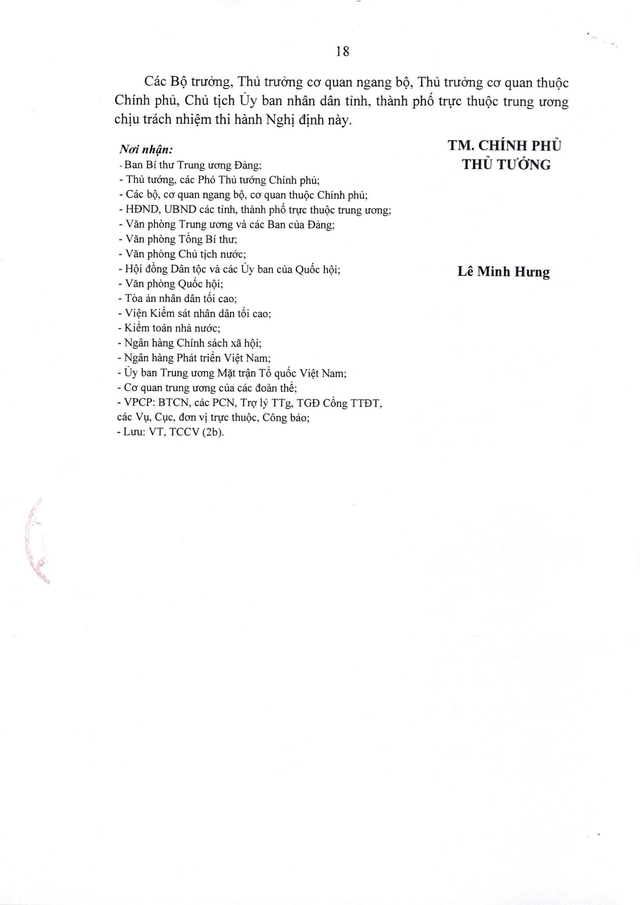 18

Các Bộ trưởng, Thủ trưởng cơ quan ngang bộ, Thủ trưởng cơ quan thuộc Chính phủ, Chủ tịch Ủy ban nhân dân tỉnh, thành phố trực thuộc trung ương chịu trách nhiệm thi hành Nghị định này.

Nơi nhận:
- Ban Bí thư Trung ương Đảng;
- Thủ tướng, các Phó Thủ tướng Chính phủ;
- Các bộ, cơ quan ngang bộ, cơ quan thuộc Chính phủ;
- HĐND, UBND các tỉnh, thành phố trực thuộc trung ương;
- Văn phòng Trung ương và các Ban của Đảng;
- Văn phòng Tổng Bí thư;
- Văn phòng Chủ tịch nước;
- Hội đồng Dân tộc và các Ủy ban của Quốc hội;
- Văn phòng Quốc hội;
- Tòa án nhân dân tối cao;
- Viện Kiểm sát nhân dân tối cao;
- Kiểm toán nhà nước;
- Ngân hàng Chính sách xã hội;
- Ngân hàng Phát triển Việt Nam;
- Ủy ban Trung ương Mặt trận Tổ quốc Việt Nam;
- Cơ quan trung ương của các đoàn thể;
- VPCP: BTCN, các PCN, Trợ lý TTg, TGĐ Cổng TTĐT, các Vụ, Cục, đơn vị trực thuộc, Công báo;
- Lưu: VT, TCCV (2b).

TM. CHÍNH PHỦ
THỦ TƯỚNG

Lê Minh Hưng